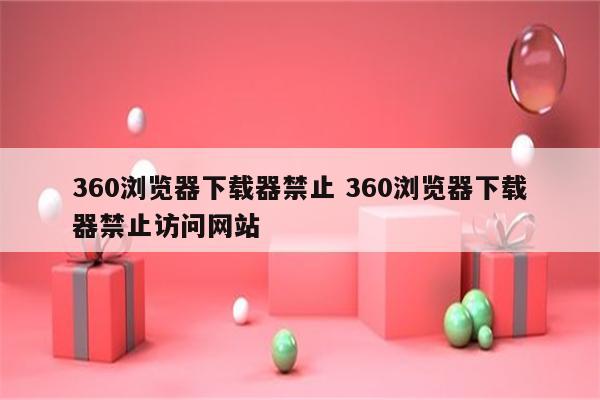 360浏览器下载器禁止 360浏览器下载器禁止访问网站